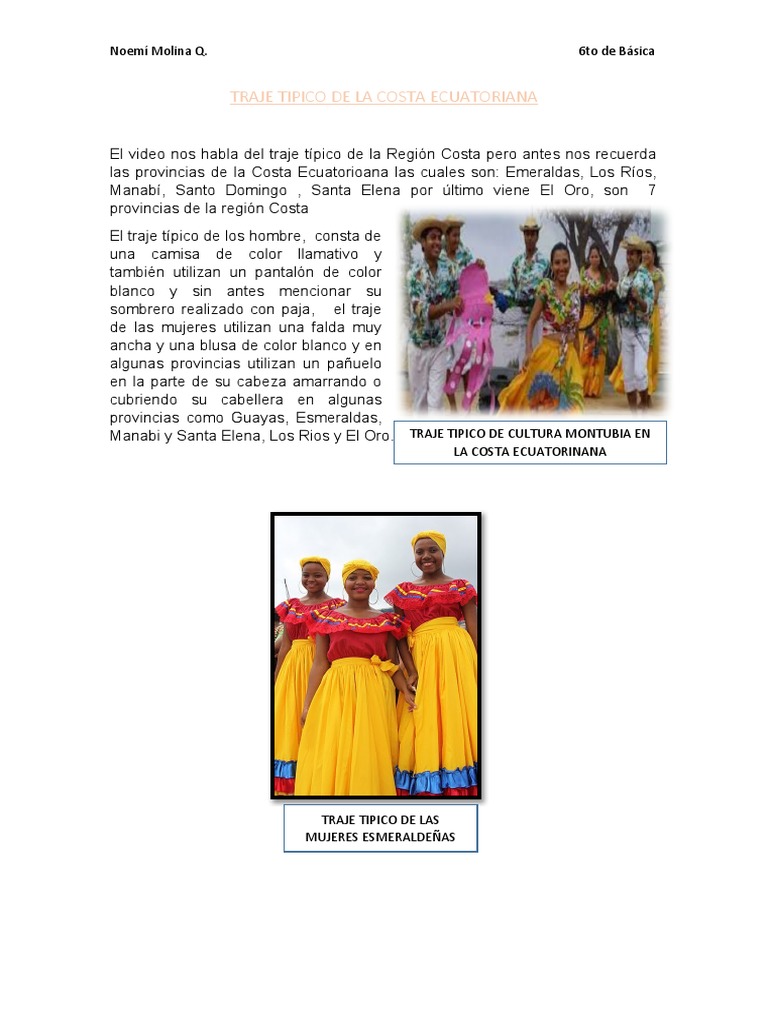 Noemí Molina Q.

6to de Básica

TRAJE TIPICO DE LA COSTA ECUATORIANA

El video nos habla del traje típico de la Región Costa pero antes nos recuerda las provincias de la Costa Ecuatorioana las cuales son: Emeraldas, Los Ríos, Manabí, Santo Domingo , Santa Elena por último viene El Oro, son 7 provincias de la región Costa

El traje típico de los hombre, consta de una camisa de color llamativo y también utilizan un pantalón de color blanco y sin antes mencionar su sombrero realizado con paja, el traje de las mujeres utilizan una falda muy ancha y una blusa de color blanco y en algunas provincias utilizan un pañuelo en la parte de su cabeza amarrando o cubriendo su cabellera en algunas provincias como Guayas, Esmeraldas, Manabi y Santa Elena, Los Rios y El Oro.

TRAJE TIPICO DE CULTURA MONTUBIA EN LA COSTA ECUATORINANA

TRAJE TIPICO DE LAS MUJERES ESMERALDEÑAS